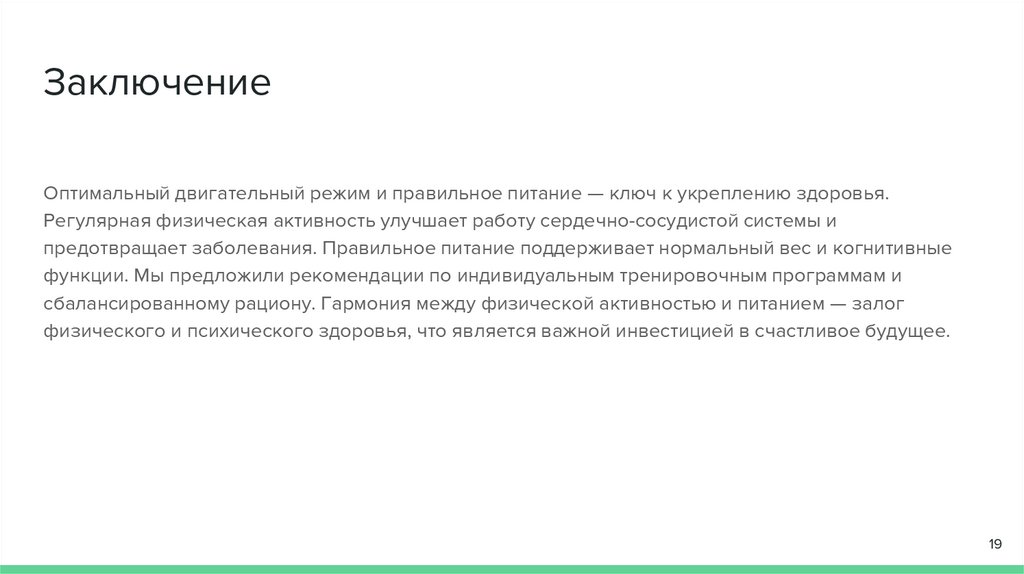 Заключение

Оптимальный двигательный режим и правильное питание — ключ к укреплению здоровья. Регулярная физическая активность улучшает работу сердечно-сосудистой системы и предотвращает заболевания. Правильное питание поддерживает нормальный вес и когнитивные функции. Мы предложили рекомендации по индивидуальным тренировочным программам и сбалансированному рациону. Гармония между физической активностью и питанием — залог физического и психического здоровья, что является важной инвестицией в счастливое будущее.

19